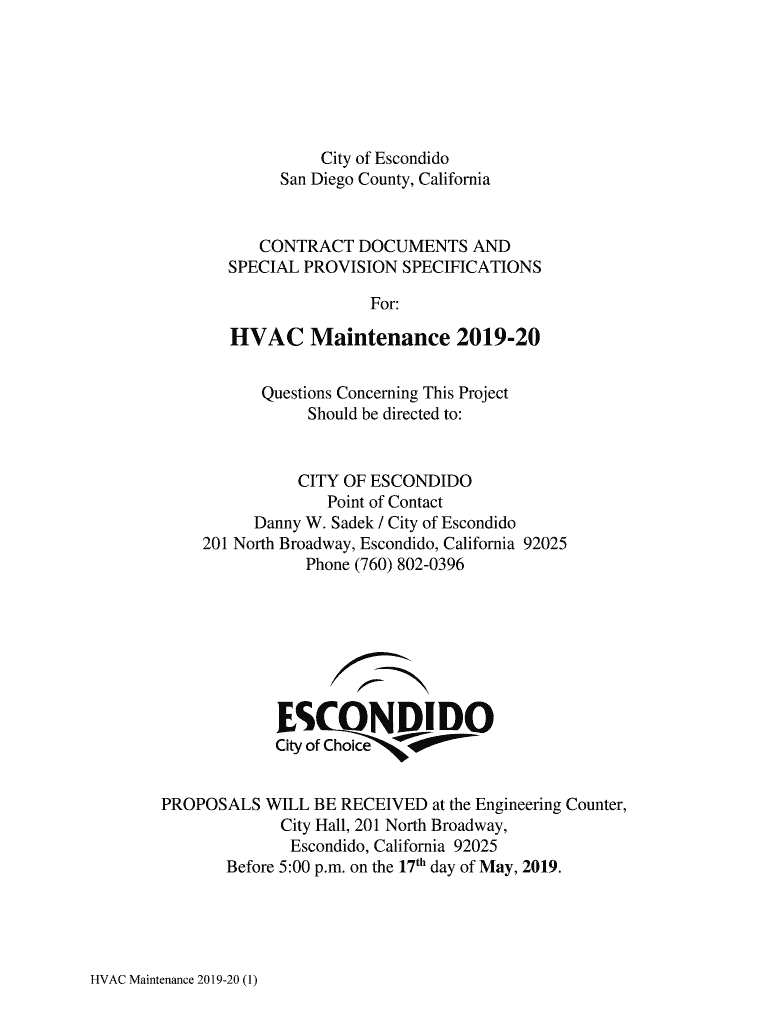 City of Escondido
San Diego County, California

CONTRACT DOCUMENTS AND
SPECIAL PROVISION SPECIFICATIONS

For:

HVAC Maintenance 2019-20

Questions Concerning This Project
Should be directed to:

CITY OF ESCONDIDO
Point of Contact
Danny W. Sadek / City of Escondido
201 North Broadway, Escondido, California 92025
Phone (760) 802-0396

ESCONDIDO
City of Choice

PROPOSALS WILL BE RECEIVED at the Engineering Counter,
City Hall, 201 North Broadway,
Escondido, California 92025
Before 5:00 p.m. on the 17$^{th}$ day of May, 2019.

HVAC Maintenance 2019-20 (1)